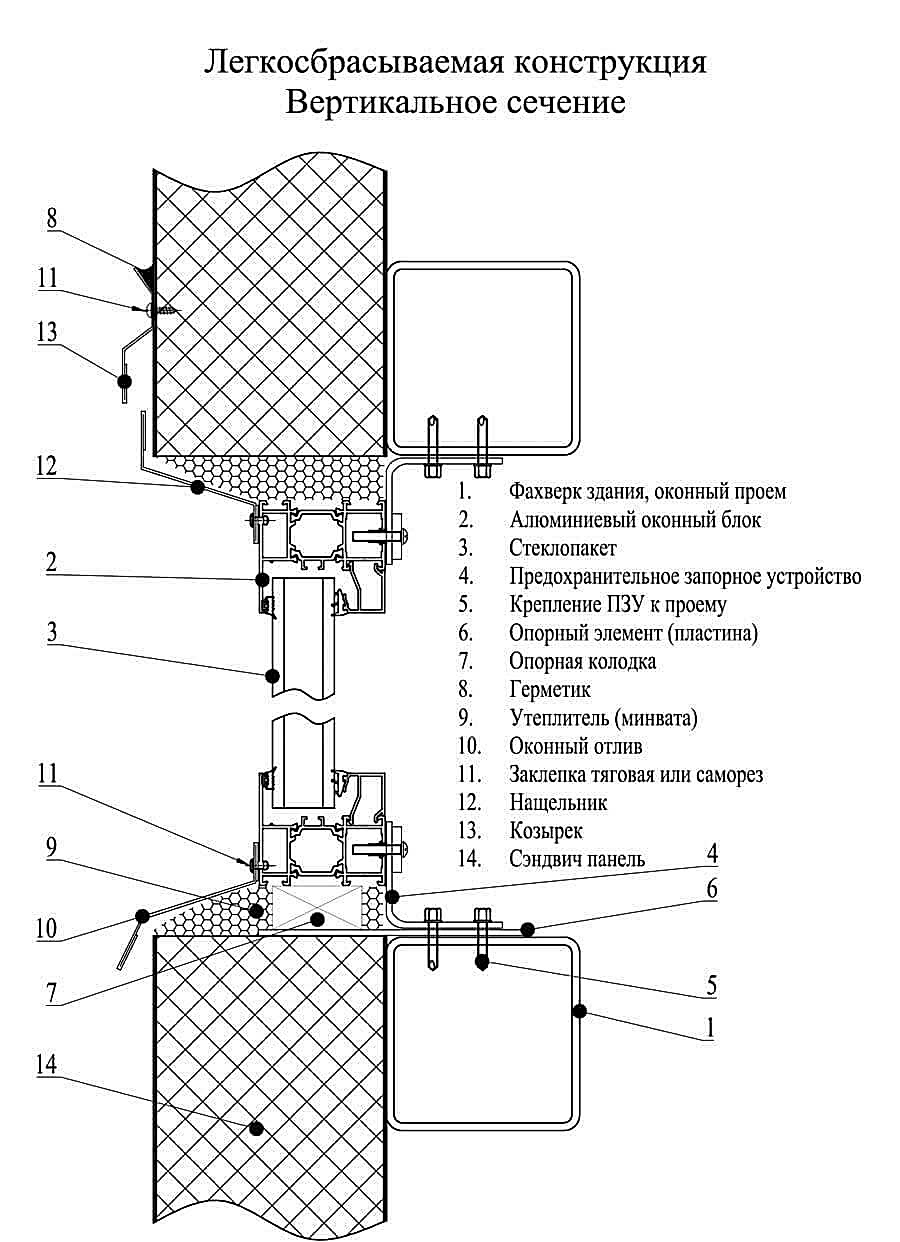 Легкосбрасываемая конструкция
Вертикальное сечение

8
11
13
12
2
3
11
9
10
7
14
4
6
5
1

1. Фахверк здания, оконный проем
2. Алюминиевый оконный блок
3. Стеклопакет
4. Предохранительное запорное устройство
5. Крепление ПЗУ к проему
6. Опорный элемент (пластина)
7. Опорная колодка
8. Герметик
9. Утеплитель (минвата)
10. Оконный отлив
11. Заклепка тяговая или саморез
12. Нащельник
13. Козырек
14. Сэндвич панель